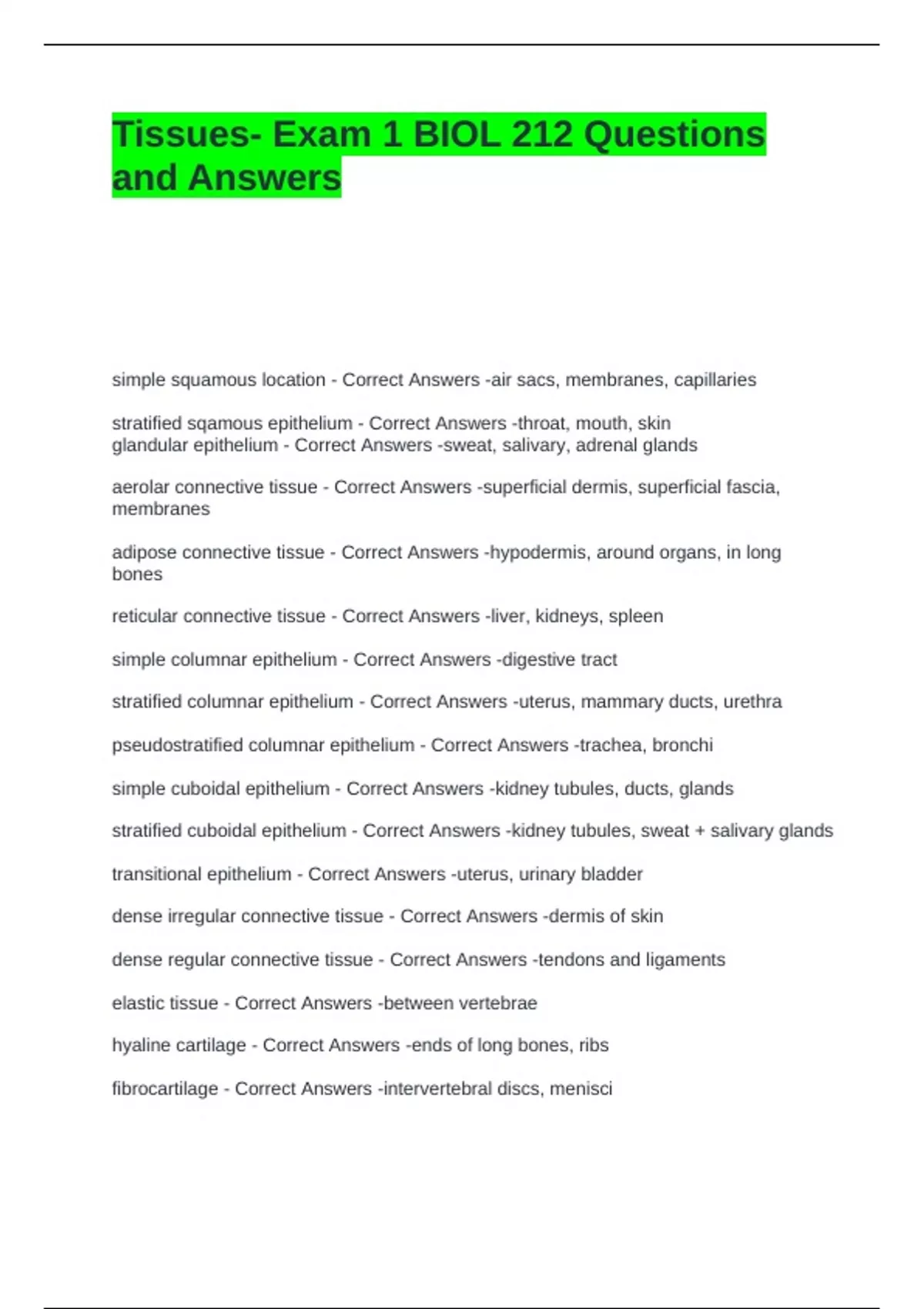 Tissues- Exam 1 BIOL 212 Questions and Answers

simple squamous location - Correct Answers -air sacs, membranes, capillaries

stratified sqamous epithelium - Correct Answers -throat, mouth, skin
glandular epithelium - Correct Answers -sweat, salivary, adrenal glands

aerolar connective tissue - Correct Answers -superficial dermis, superficial fascia, membranes

adipose connective tissue - Correct Answers -hypodermis, around organs, in long bones

reticular connective tissue - Correct Answers -liver, kidneys, spleen

simple columnar epithelium - Correct Answers -digestive tract

stratified columnar epithelium - Correct Answers -uterus, mammary ducts, urethra

pseudostratified columnar epithelium - Correct Answers -trachea, bronchi

simple cuboidal epithelium - Correct Answers -kidney tubules, ducts, glands

stratified cuboidal epithelium - Correct Answers -kidney tubules, sweat + salivary glands

transitional epithelium - Correct Answers -uterus, urinary bladder

dense irregular connective tissue - Correct Answers -dermis of skin

dense regular connective tissue - Correct Answers -tendons and ligaments

elastic tissue - Correct Answers -between vertebrae

hyaline cartilage - Correct Answers -ends of long bones, ribs

fibrocartilage - Correct Answers -intervertebral discs, menisci